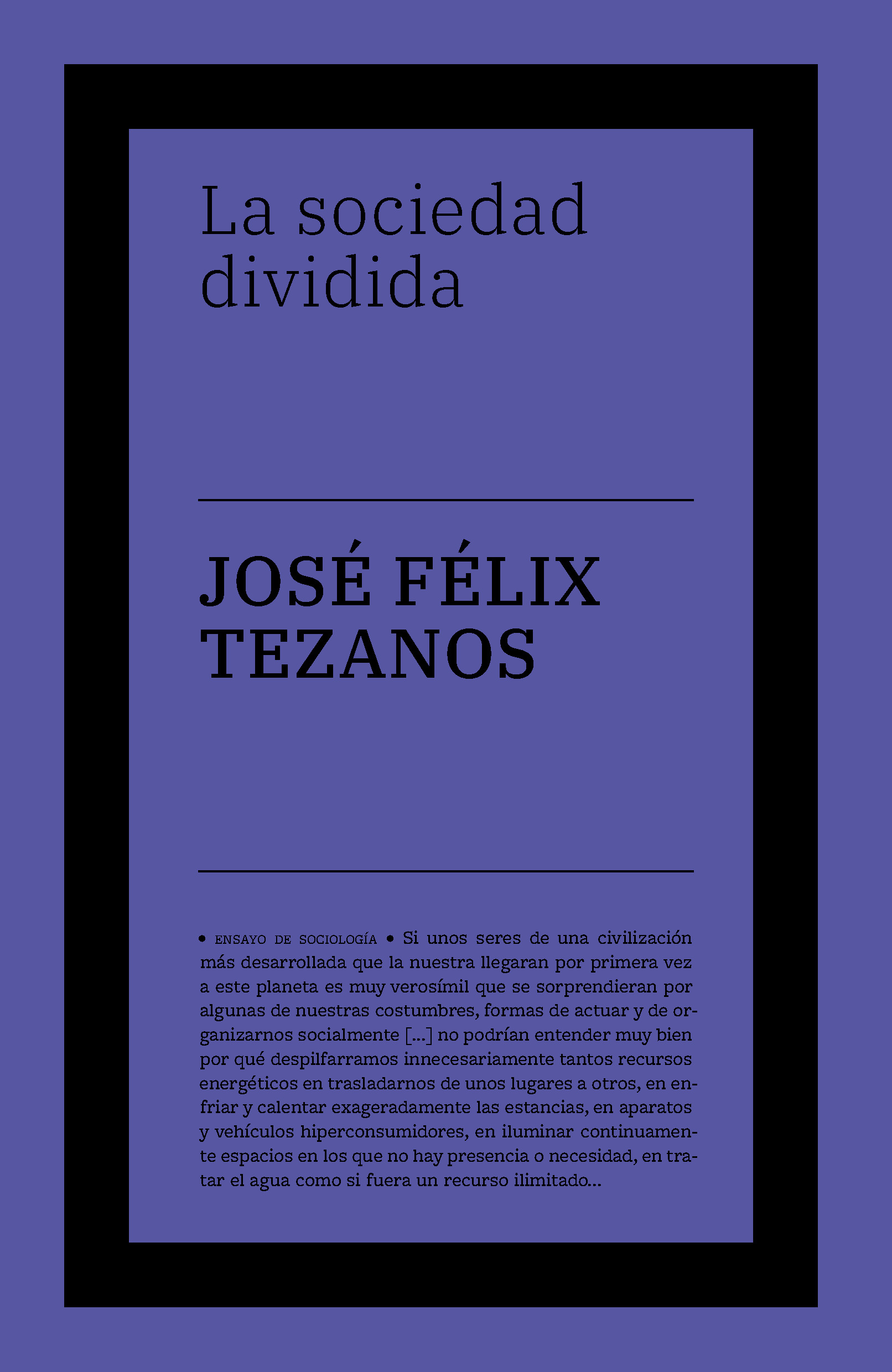 La sociedad dividida

JOSÉ FÉLIX TEZANOS

• ENSAYO DE SOCIOLOGÍA • Si unos seres de una civilización más desarrollada que la nuestra llegaran por primera vez a este planeta es muy verosímil que se sorprendieran por algunas de nuestras costumbres, formas de actuar y de organizarnos socialmente [...] no podrían entender muy bien por qué despilfarramos innecesariamente tantos recursos energéticos en trasladarnos de unos lugares a otros, en enfriar y calentar exageradamente las estancias, en aparatos y vehículos hiperconsumidores, en iluminar continuamente espacios en los que no hay presencia o necesidad, en tratar el agua como si fuera un recurso ilimitado...